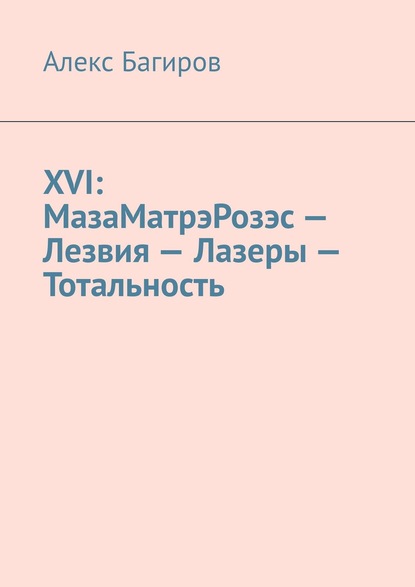 Алекс Багиров

XVI: МазаМатрэРозэс — Лезвия — Лазеры — Тотальность